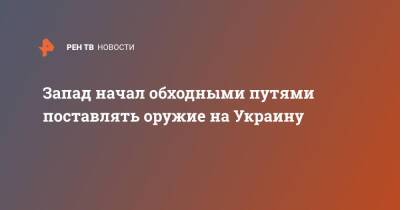 РЕН ТВ НОВОСТИ

Запад начал обходными путями поставлять оружие на Украину